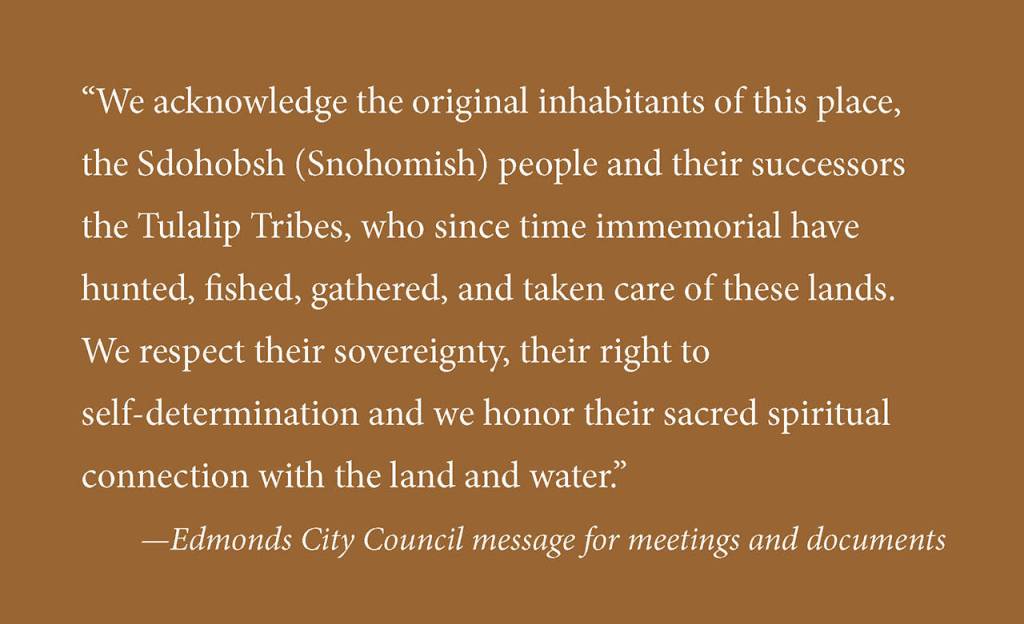 “We acknowledge the original inhabitants of this place, the Sdohobsh (Snohomish) people and their successors the Tulalip Tribes, who since time immemorial have hunted, fished, gathered, and taken care of these lands. We respect their sovereignty, their right to self-determination and we honor their sacred spiritual connection with the land and water.”

—Edmonds City Council message for meetings and documents